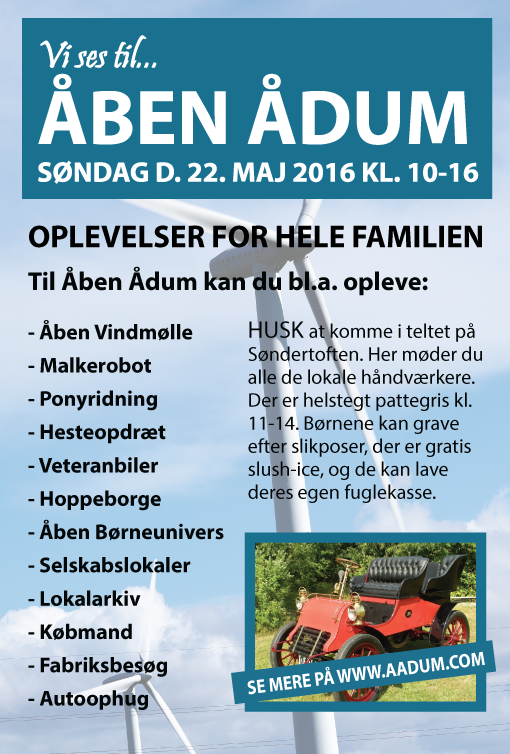 Vi ses til...
ÅBEN ÅDUM
SØNDAG D. 22. MAJ 2016 KL. 10-16

OPLEVELSER FOR HELE FAMILIEN
Til Åben Ådum kan du bl.a. opleve:

- Åben Vindmølle
- Malkerobot
- Ponyridning
- Hesteopdræt
- Veteranbiler
- Hoppeborge
- Åben Børneunivers
- Selskabslokaler
- Lokalarkiv
- Købmand
- Fabriksbesøg
- Autoophug

HUSK at komme i teltet på Søndertoften. Her møder du alle de lokale håndværkere. Der er helstegt pattegris kl. 11-14. Børnene kan grave efter slikposer, der er gratis slush-ice, og de kan lave deres egen fuglekasse.

SE MERE PÅ WWW.AADUM.COM